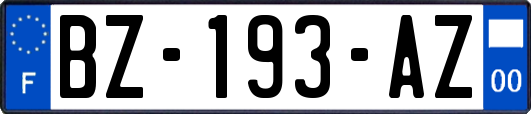 F
BZ-193-AZ
00